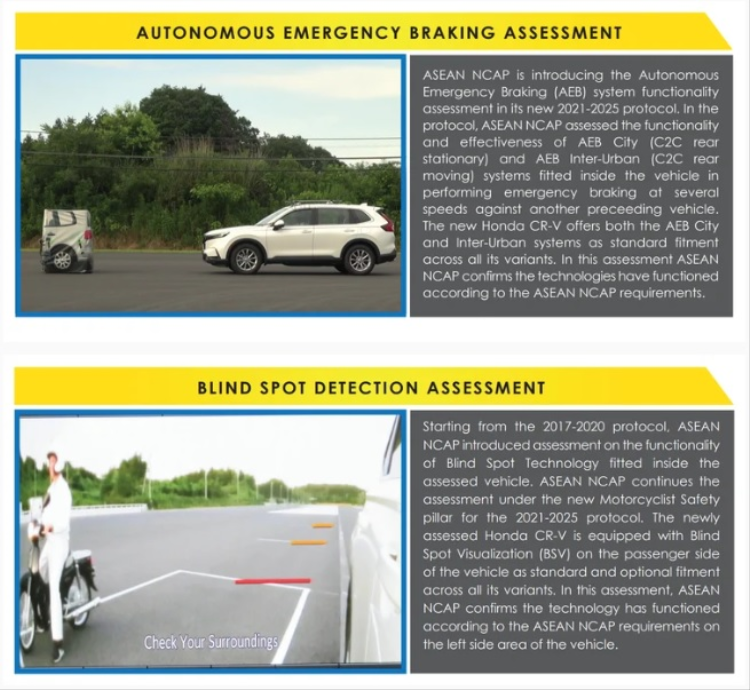 AUTONOMOUS EMERGENCY BRAKING ASSESSMENT

ASEAN NCAP is introducing the Autonomous Emergency Braking (AEB) system functionality assessment in its new 2021-2025 protocol. In the protocol, ASEAN NCAP assessed the functionality and effectiveness of AEB City (C2C rear stationary) and AEB Inter-Urban (C2C rear moving) systems fitted inside the vehicle in performing emergency braking at several speeds against another preceeding vehicle. The new Honda CR-V offers both the AEB City and Inter-Urban systems as standard fitment across all its variants. In this assessment ASEAN NCAP confirms the technologies have functioned according to the ASEAN NCAP requirements.

BLIND SPOT DETECTION ASSESSMENT

Check Your Surroundings

Starting from the 2017-2020 protocol, ASEAN NCAP introduced assessment on the functionality of Blind Spot Technology fitted inside the assessed vehicle. ASEAN NCAP continues the assessment under the new Motorcyclist Safety pillar for the 2021-2025 protocol. The newly assessed Honda CR-V is equipped with Blind Spot Visualization (BSV) on the passenger side of the vehicle as standard and optional fitment across all its variants. In this assessment, ASEAN NCAP confirms the technology has functioned according to the ASEAN NCAP requirements on the left side area of the vehicle.